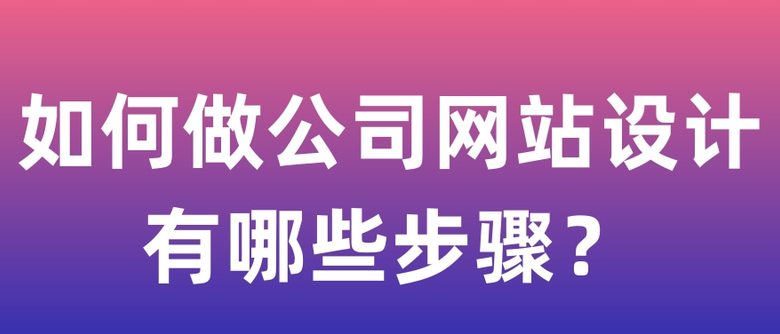 如何做公司网站设计
有哪些步骤？